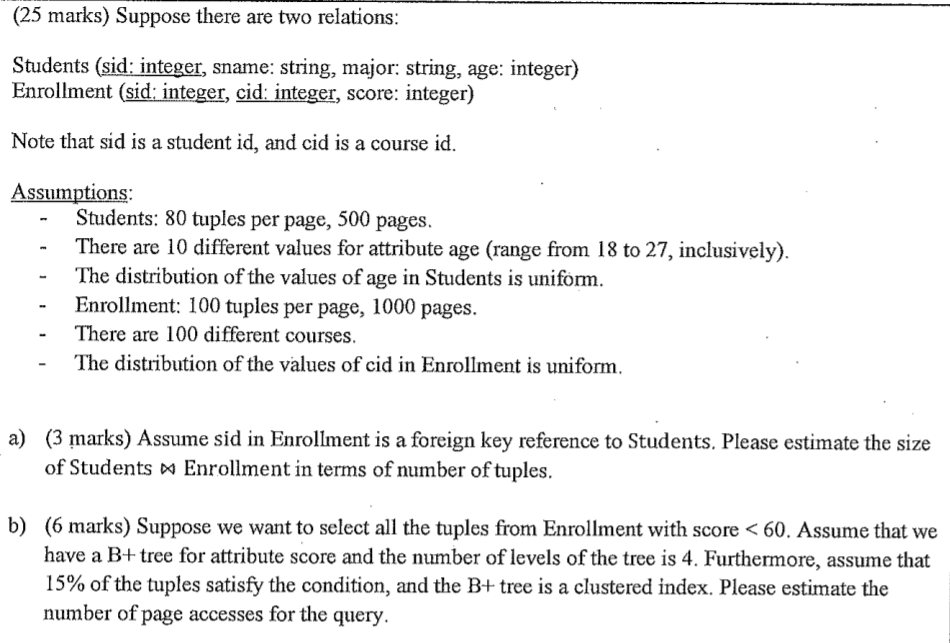 (25 marks) Suppose there are two relations:

Students (sid: integer, sname: string, major: string, age: integer)
Enrollment (sid: integer, cid: integer, score: integer)

Note that sid is a student id, and cid is a course id.

Assumptions:
- Students: 80 tuples per page, 500 pages.
- There are 10 different values for attribute age (range from 18 to 27, inclusively).
- The distribution of the values of age in Students is uniform.
- Enrollment: 100 tuples per page, 1000 pages.
- There are 100 different courses.
- The distribution of the values of cid in Enrollment is uniform.

a) (3 marks) Assume sid in Enrollment is a foreign key reference to Students. Please estimate the size of Students $\bowtie$ Enrollment in terms of number of tuples.

b) (6 marks) Suppose we want to select all the tuples from Enrollment with score < 60. Assume that we have a B+ tree for attribute score and the number of levels of the tree is 4. Furthermore, assume that 15% of the tuples satisfy the condition, and the B+ tree is a clustered index. Please estimate the number of page accesses for the query.